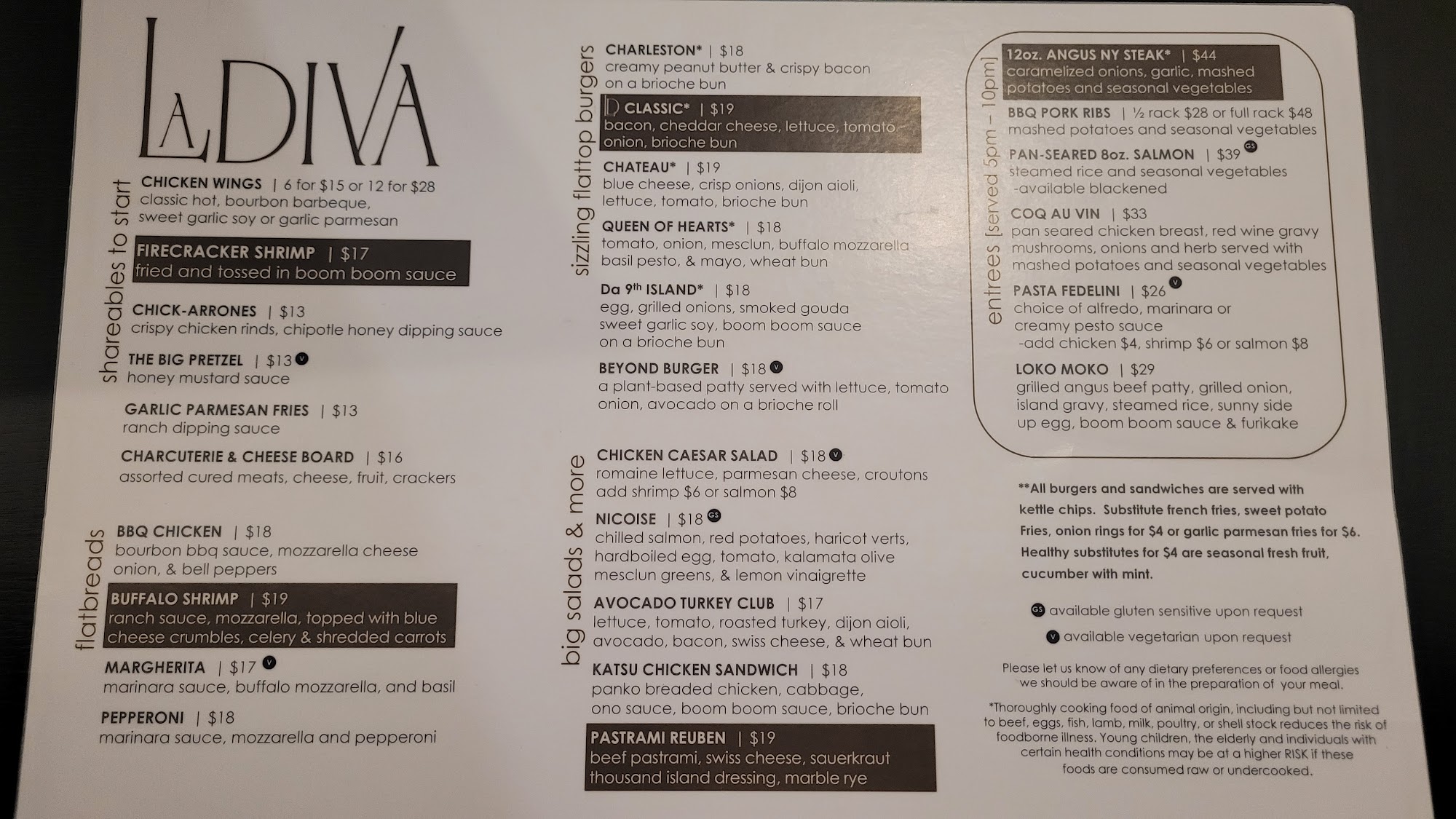 LA DIVA

shareables to start

CHICKEN WINGS | 6 for $15 or 12 for $28
classic hot, bourbon barbeque, sweet garlic soy or garlic parmesan

FIRECRACKER SHRIMP | $17
fried and tossed in boom boom sauce

CHICK-ARRONES | $13
crispy chicken rinds, chipotle honey dipping sauce

THE BIG PRETZEL | $13 V
honey mustard sauce

GARLIC PARMESAN FRIES | $13
ranch dipping sauce

CHARCUTERIE & CHEESE BOARD | $16
assorted cured meats, cheese, fruit, crackers

flatbreads

BBQ CHICKEN | $18
bourbon bbq sauce, mozzarella cheese onion, & bell peppers

BUFFALO SHRIMP | $19
ranch sauce, mozzarella, topped with blue cheese crumbles, celery & shredded carrots

MARGHERITA | $17 V
marinara sauce, buffalo mozzarella, and basil

PEPPERONI | $18
marinara sauce, mozzarella and pepperoni

sizzling flattop burgers

CHARLESTON* | $18
creamy peanut butter & crispy bacon on a brioche bun

D CLASSIC* | $19
bacon, cheddar cheese, lettuce, tomato onion, brioche bun

CHATEAU* | $19
blue cheese, crisp onions, dijon aioli, lettuce, tomato, brioche bun

QUEEN OF HEARTS* | $18
tomato, onion, mesclun, buffalo mozzarella basil pesto, & mayo, wheat bun

Da 9th ISLAND* | $18
egg, grilled onions, smoked gouda sweet garlic soy, boom boom sauce on a brioche bun

BEYOND BURGER | $18 V
a plant-based patty served with lettuce, tomato onion, avocado on a brioche roll

big salads & more

CHICKEN CAESAR SALAD | $18 V
romaine lettuce, parmesan cheese, croutons add shrimp $6 or salmon $8

NICOISE | $18 GS
chilled salmon, red potatoes, haricot verts, hardboiled egg, tomato, kalamata olive mesclun greens, & lemon vinaigrette

AVOCADO TURKEY CLUB | $17
lettuce, tomato, roasted turkey, dijon aioli, avocado, bacon, swiss cheese, & wheat bun

KATSU CHICKEN SANDWICH | $18
panko breaded chicken, cabbage, ono sauce, boom boom sauce, brioche bun

PASTRAMI REUBEN | $19
beef pastrami, swiss cheese, sauerkraut thousand island dressing, marble rye

entrees [served 5pm - 10pm]

12oz. ANGUS NY STEAK* | $44
caramelized onions, garlic, mashed potatoes and seasonal vegetables

BBQ PORK RIBS | ½ rack $28 or full rack $48
mashed potatoes and seasonal vegetables

PAN-SEARED 8oz. SALMON | $39 GS
steamed rice and seasonal vegetables
-available blackened

COQ AU VIN | $33
pan seared chicken breast, red wine gravy mushrooms, onions and herb served with mashed potatoes and seasonal vegetables

PASTA FEDELINI | $26 V
choice of alfredo, marinara or creamy pesto sauce
-add chicken $4, shrimp $6 or salmon $8

LOKO MOKO | $29
grilled angus beef patty, grilled onion, island gravy, steamed rice, sunny side up egg, boom boom sauce & furikake

**All burgers and sandwiches are served with kettle chips. Substitute french fries, sweet potato Fries, onion rings for $4 or garlic parmesan fries for $6. Healthy substitutes for $4 are seasonal fresh fruit, cucumber with mint.

GS available gluten sensitive upon request
V available vegetarian upon request

Please let us know of any dietary preferences or food allergies we should be aware of in the preparation of your meal.

*Thoroughly cooking food of animal origin, including but not limited to beef, eggs, fish, lamb, milk, poultry, or shell stock reduces the risk of foodborne illness. Young children, the elderly and individuals with certain health conditions may be at a higher RISK if these foods are consumed raw or undercooked.